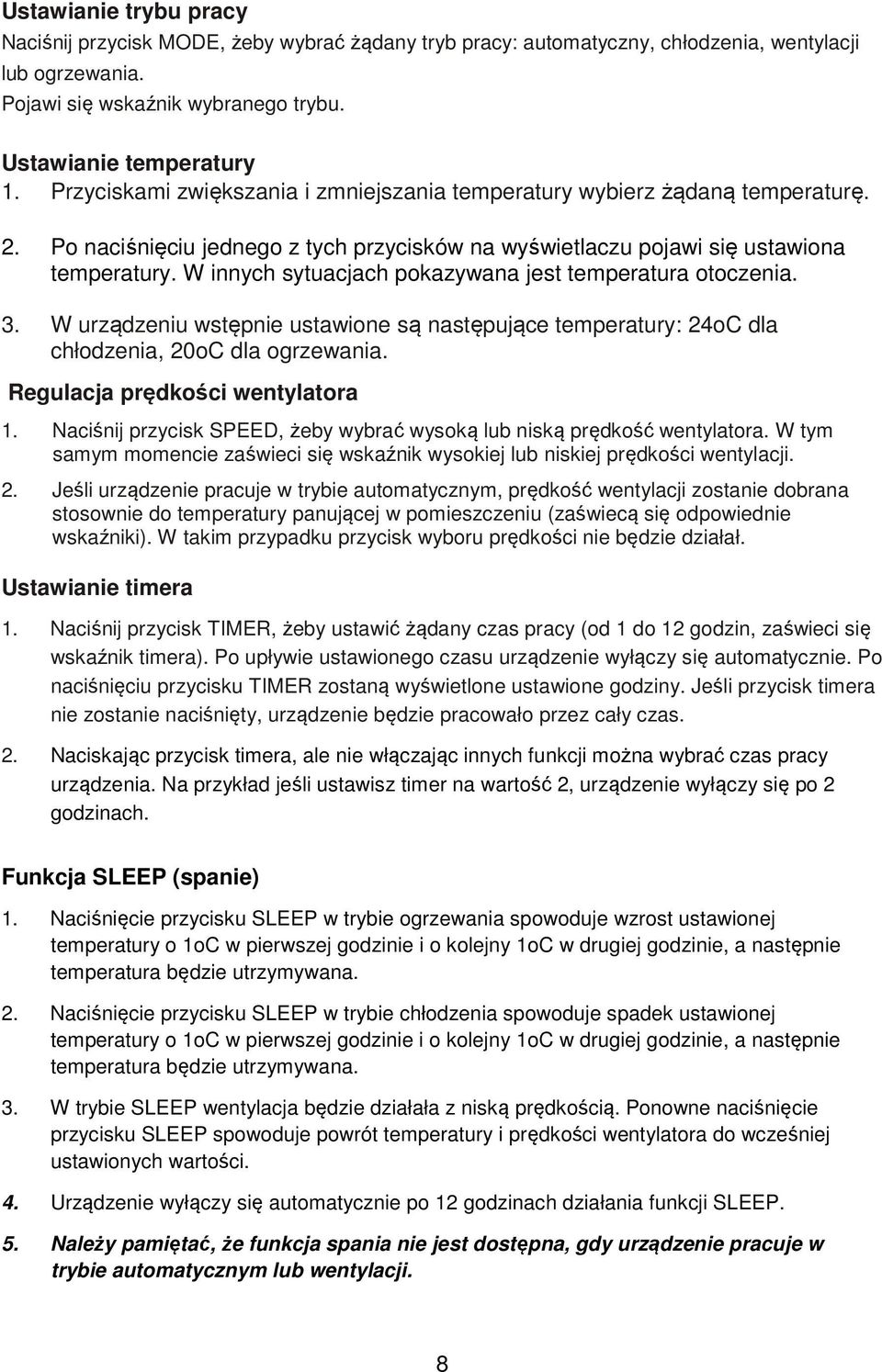 Ustawianie trybu pracy
Naciśnij przycisk MODE, żeby wybrać żądany tryb pracy: automatyczny, chłodzenia, wentylacji lub ogrzewania.
Pojawi się wskaźnik wybranego trybu.

Ustawianie temperatury
1. Przyciskami zwiększania i zmniejszania temperatury wybierz żądaną temperaturę.
2. Po naciśnięciu jednego z tych przycisków na wyświetlaczu pojawi się ustawiona temperatury. W innych sytuacjach pokazywana jest temperatura otoczenia.
3. W urządzeniu wstępnie ustawione są następujące temperatury: 24oC dla chłodzenia, 20oC dla ogrzewania.
Regulacja prędkości wentylatora
1. Naciśnij przycisk SPEED, żeby wybrać wysoką lub niską prędkość wentylatora. W tym samym momencie zaświeci się wskaźnik wysokiej lub niskiej prędkości wentylacji.
2. Jeśli urządzenie pracuje w trybie automatycznym, prędkość wentylacji zostanie dobrana stosownie do temperatury panującej w pomieszczeniu (zaświecą się odpowiednie wskaźniki). W takim przypadku przycisk wyboru prędkości nie będzie działał.
Ustawianie timera
1. Naciśnij przycisk TIMER, żeby ustawić żądany czas pracy (od 1 do 12 godzin, zaświeci się wskaźnik timera). Po upływie ustawionego czasu urządzenie wyłączy się automatycznie. Po naciśnięciu przycisku TIMER zostaną wyświetlone ustawione godziny. Jeśli przycisk timera nie zostanie naciśnięty, urządzenie będzie pracowało przez cały czas.
2. Naciskając przycisk timera, ale nie włączając innych funkcji można wybrać czas pracy urządzenia. Na przykład jeśli ustawisz timer na wartość 2, urządzenie wyłączy się po 2 godzinach.

Funkcja SLEEP (spanie)
1. Naciśnięcie przycisku SLEEP w trybie ogrzewania spowoduje wzrost ustawionej temperatury o 1oC w pierwszej godzinie i o kolejny 1oC w drugiej godzinie, a następnie temperatura będzie utrzymywana.
2. Naciśnięcie przycisku SLEEP w trybie chłodzenia spowoduje spadek ustawionej temperatury o 1oC w pierwszej godzinie i o kolejny 1oC w drugiej godzinie, a następnie temperatura będzie utrzymywana.
3. W trybie SLEEP wentylacja będzie działała z niską prędkością. Ponowne naciśnięcie przycisku SLEEP spowoduje powrót temperatury i prędkości wentylatora do wcześniej ustawionych wartości.
4. Urządzenie wyłączy się automatycznie po 12 godzinach działania funkcji SLEEP.
5. Należy pamiętać, że funkcja spania nie jest dostępna, gdy urządzenie pracuje w trybie automatycznym lub wentylacji.

8